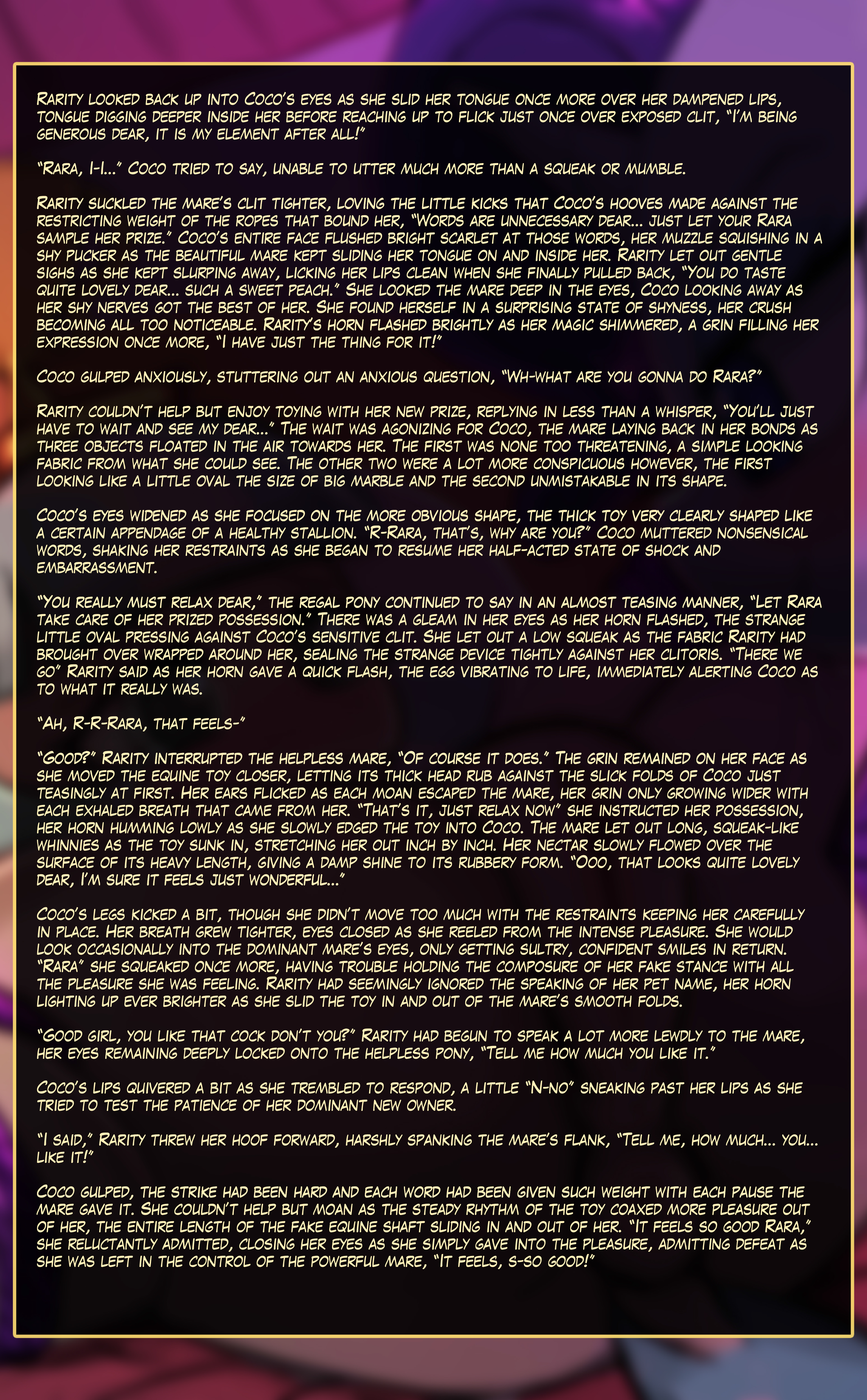 Rarity looked back up into Coco's eyes as she slid her tongue once more over her dampened lips, tongue digging deeper inside her before reaching up to flick just once over exposed clit, "I'm being generous dear, it is my element after all!"

"Rara, I-I..." Coco tried to say, unable to utter much more than a squeak or mumble.

Rarity suckled the mare's clit tighter, loving the little kicks that Coco's hooves made against the restricting weight of the ropes that bound her, "Words are unnecessary dear... just let your Rara sample her prize." Coco's entire face flushed bright scarlet at those words, her muzzle squishing in a shy pucker as the beautiful mare kept sliding her tongue on and inside her. Rarity let out gentle sighs as she kept slurping away, licking her lips clean when she finally pulled back, "You do taste quite lovely dear... such a sweet peach." She looked the mare deep in the eyes, Coco looking away as her shy nerves got the best of her. She found herself in a surprising state of shyness, her crush becoming all too noticeable. Rarity's horn flashed brightly as her magic shimmered, a grin filling her expression once more, "I have just the thing for it!"

Coco gulped anxiously, stuttering out an anxious question, "Wh-what are you gonna do Rara?"

Rarity couldn't help but enjoy toying with her new prize, replying in less than a whisper, "You'll just have to wait and see my dear..." The wait was agonizing for Coco, the mare laying back in her bonds as three objects floated in the air towards her. The first was none too threatening, a simple looking fabric from what she could see. The other two were a lot more conspicuous however, the first looking like a little oval the size of big marble and the second unmistakable in its shape.

Coco's eyes widened as she focused on the more obvious shape, the thick toy very clearly shaped like a certain appendage of a healthy stallion. "R-Rara, that's, why are you?" Coco muttered nonsensical words, shaking her restraints as she began to resume her half-acted state of shock and embarrassment.

"You really must relax dear," the regal pony continued to say in an almost teasing manner, "Let Rara take care of her prized possession." There was a gleam in her eyes as her horn flashed, the strange little oval pressing against Coco's sensitive clit. She let out a low squeak as the fabric Rarity had brought over wrapped around her, sealing the strange device tightly against her clitoris. "There we go" Rarity said as her horn gave a quick flash, the egg vibrating to life, immediately alerting Coco as to what it really was.

"Ah, R-R-Rara, that feels-"

"Good?" Rarity interrupted the helpless mare, "Of course it does." The grin remained on her face as she moved the equine toy closer, letting its thick head rub against the slick folds of Coco just teasingly at first. Her ears flicked as each moan escaped the mare, her grin only growing wider with each exhaled breath that came from her. "That's it, just relax now" she instructed her possession, her horn humming lowly as she slowly edged the toy into Coco. The mare let out long, squeak-like whinnies as the toy sunk in, stretching her out inch by inch. Her nectar slowly flowed over the surface of its heavy length, giving a damp shine to its rubbery form. "Ooo, that looks quite lovely dear, I'm sure it feels just wonderful..."

Coco's legs kicked a bit, though she didn't move too much with the restraints keeping her carefully in place. Her breath grew tighter, eyes closed as she reeled from the intense pleasure. She would look occasionally into the dominant mare's eyes, only getting sultry, confident smiles in return. "Rara" she squeaked once more, having trouble holding the composure of her fake stance with all the pleasure she was feeling. Rarity had seemingly ignored the speaking of her pet name, her horn lighting up ever brighter as she slid the toy in and out of the mare's smooth folds.

"Good girl, you like that cock don't you?" Rarity had begun to speak a lot more lewdly to the mare, her eyes remaining deeply locked onto the helpless pony, "Tell me how much you like it."

Coco's lips quivered a bit as she trembled to respond, a little "N-no" sneaking past her lips as she tried to test the patience of her dominant new owner.

"I said," Rarity threw her hoof forward, harshly spanking the mare's flank, "Tell me, how much... you... like it!"

Coco gulped, the strike had been hard and each word had been given such weight with each pause the mare gave it. She couldn't help but moan as the steady rhythm of the toy coaxed more pleasure out of her, the entire length of the fake equine shaft sliding in and out of her. "It feels so good Rara," she reluctantly admitted, closing her eyes as she simply gave into the pleasure, admitting defeat as she was left in the control of the powerful mare, "It feels, s-so good!"